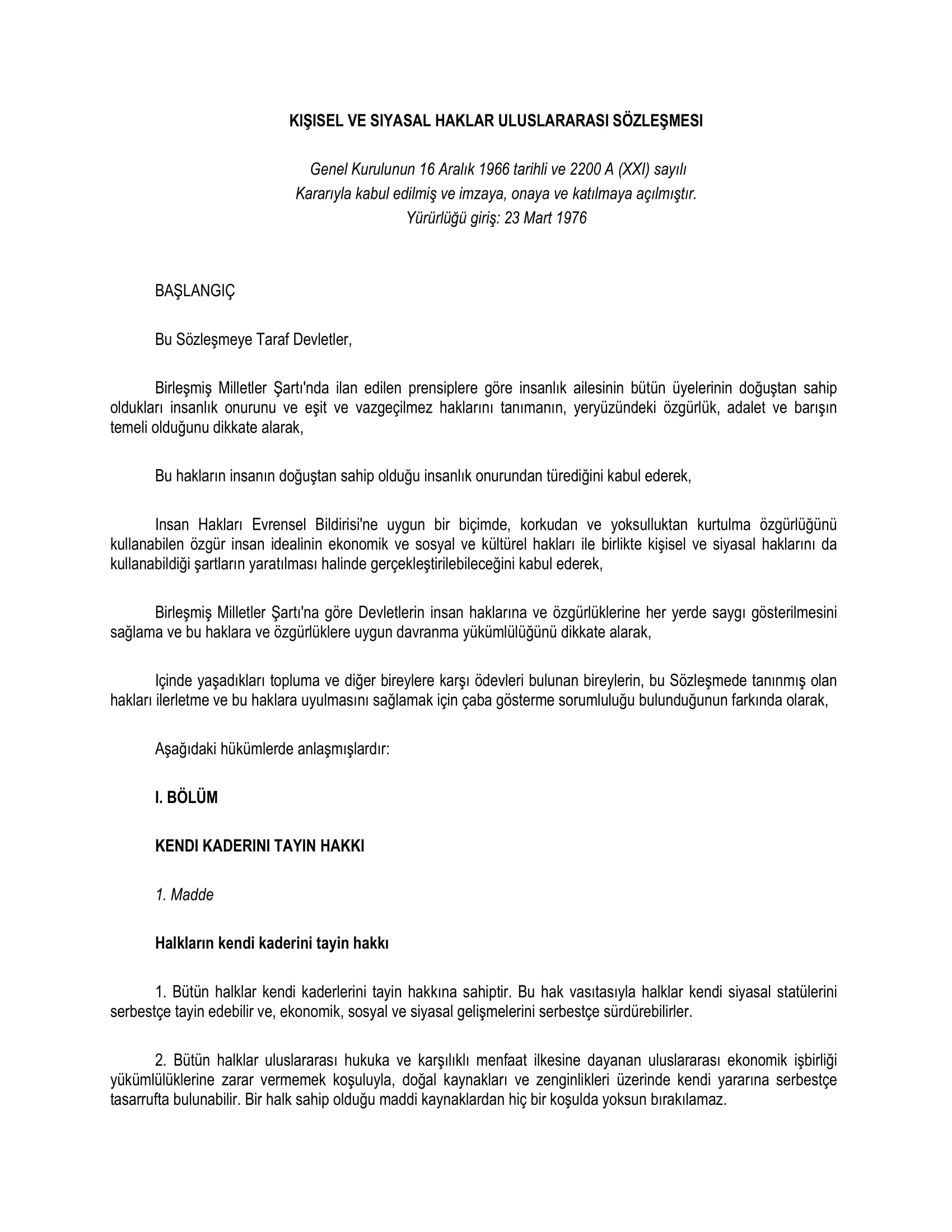 KIŞISEL VE SIYASAL HAKLAR ULUSLARARASI SÖZLEŞMESI

Genel Kurulunun 16 Aralık 1966 tarihli ve 2200 A (XXI) sayılı Kararıyla kabul edilmiş ve imzaya, onaya ve katılmaya açılmıştır. Yürürlüğü giriş: 23 Mart 1976

BAŞLANGIÇ

Bu Sözleşmeye Taraf Devletler,

Birleşmiş Milletler Şartı'nda ilan edilen prensiplere göre insanlık ailesinin bütün üyelerinin doğuştan sahip oldukları insanlık onurunu ve eşit ve vazgeçilmez haklarını tanımanın, yeryüzündeki özgürlük, adalet ve barışın temeli olduğunu dikkate alarak,

Bu hakların insanın doğuştan sahip olduğu insanlık onurundan türediğini kabul ederek,

Insan Hakları Evrensel Bildirisi'ne uygun bir biçimde, korkudan ve yoksulluktan kurtulma özgürlüğünü kullanabilen özgür insan idealinin ekonomik ve sosyal ve kültürel hakları ile birlikte kişisel ve siyasal haklarını da kullanabildiği şartların yaratılması halinde gerçekleştirilebileceğini kabul ederek,

Birleşmiş Milletler Şartı'na göre Devletlerin insan haklarına ve özgürlüklerine her yerde saygı gösterilmesini sağlama ve bu haklara ve özgürlüklere uygun davranma yükümlülüğünü dikkate alarak,

Içinde yaşadıkları topluma ve diğer bireylere karşı ödevleri bulunan bireylerin, bu Sözleşmede tanınmış olan hakları ilerletme ve bu haklara uyulmasını sağlamak için çaba gösterme sorumluluğu bulunduğunun farkında olarak,

Aşağıdaki hükümlerde anlaşmışlardır:

I. BÖLÜM

KENDI KADERINI TAYIN HAKKI

1. Madde

Halkların kendi kaderini tayin hakkı

1. Bütün halklar kendi kaderlerini tayin hakkına sahiptir. Bu hak vasıtasıyla halklar kendi siyasal statülerini serbestçe tayin edebilir ve, ekonomik, sosyal ve siyasal gelişmelerini serbestçe sürdürebilirler.

2. Bütün halklar uluslararası hukuka ve karşılıklı menfaat ilkesine dayanan uluslararası ekonomik işbirliği yükümlülüklerine zarar vermemek koşuluyla, doğal kaynakları ve zenginlikleri üzerinde kendi yararına serbestçe tasarrufta bulunabilir. Bir halk sahip olduğu maddi kaynaklardan hiç bir koşulda yoksun bırakılamaz.